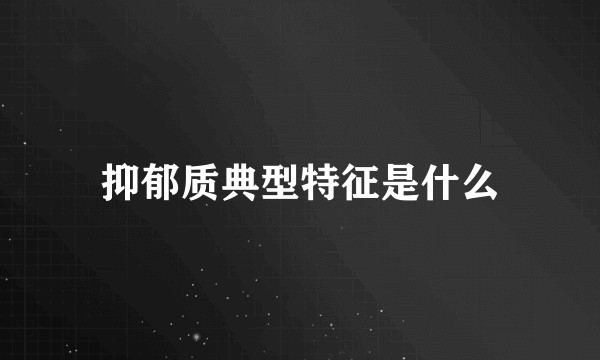 抑郁质典型特征是什么